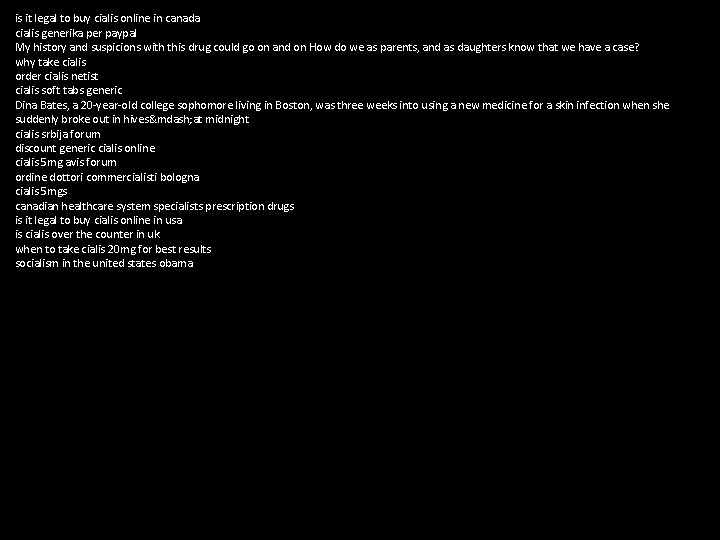 is it legal to buy cialis online in canada
cialis generika per paypal
My history and suspicions with this drug could go on and on How do we as parents, and as daughters know that we have a case?
why take cialis
order cialis netist
cialis soft tabs generic
Dina Bates, a 20-year-old college sophomore living in Boston, was three weeks into using a new medicine for a skin infection when she suddenly broke out in hives&mdash;at midnight
cialis srbija forum
discount generic cialis online
cialis 5mg avis forum
ordine dottori commercialisti bologna
cialis 5mgs
canadian healthcare system specialists prescription drugs
is it legal to buy cialis online in usa
is cialis over the counter in uk
when to take cialis 20mg for best results
socialism in the united states obama